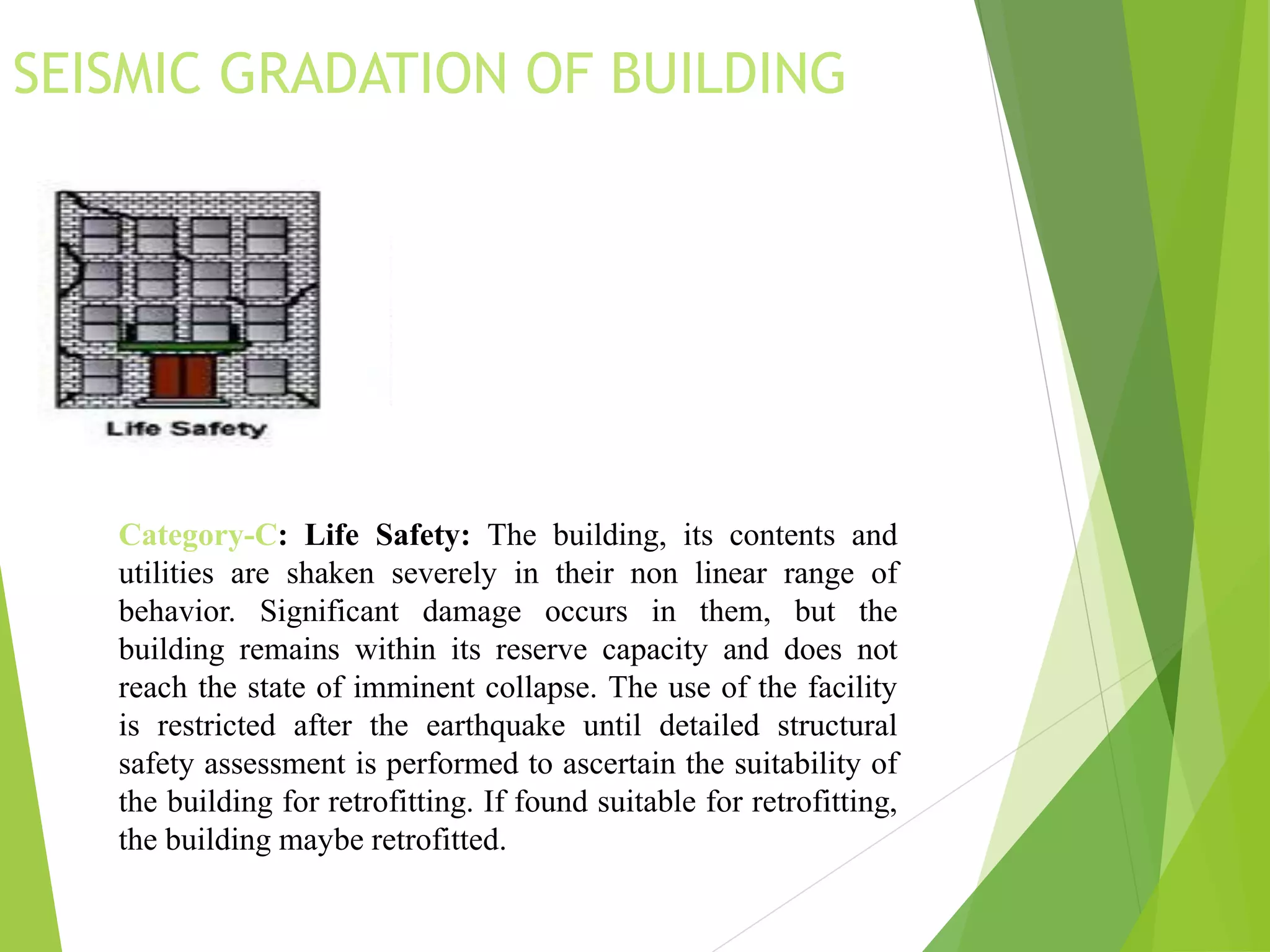 SEISMIC GRADATION OF BUILDING

Life Safety

Category-C: Life Safety: The building, its contents and utilities are shaken severely in their non linear range of behavior. Significant damage occurs in them, but the building remains within its reserve capacity and does not reach the state of imminent collapse. The use of the facility is restricted after the earthquake until detailed structural safety assessment is performed to ascertain the suitability of the building for retrofitting. If found suitable for retrofitting, the building maybe retrofitted.